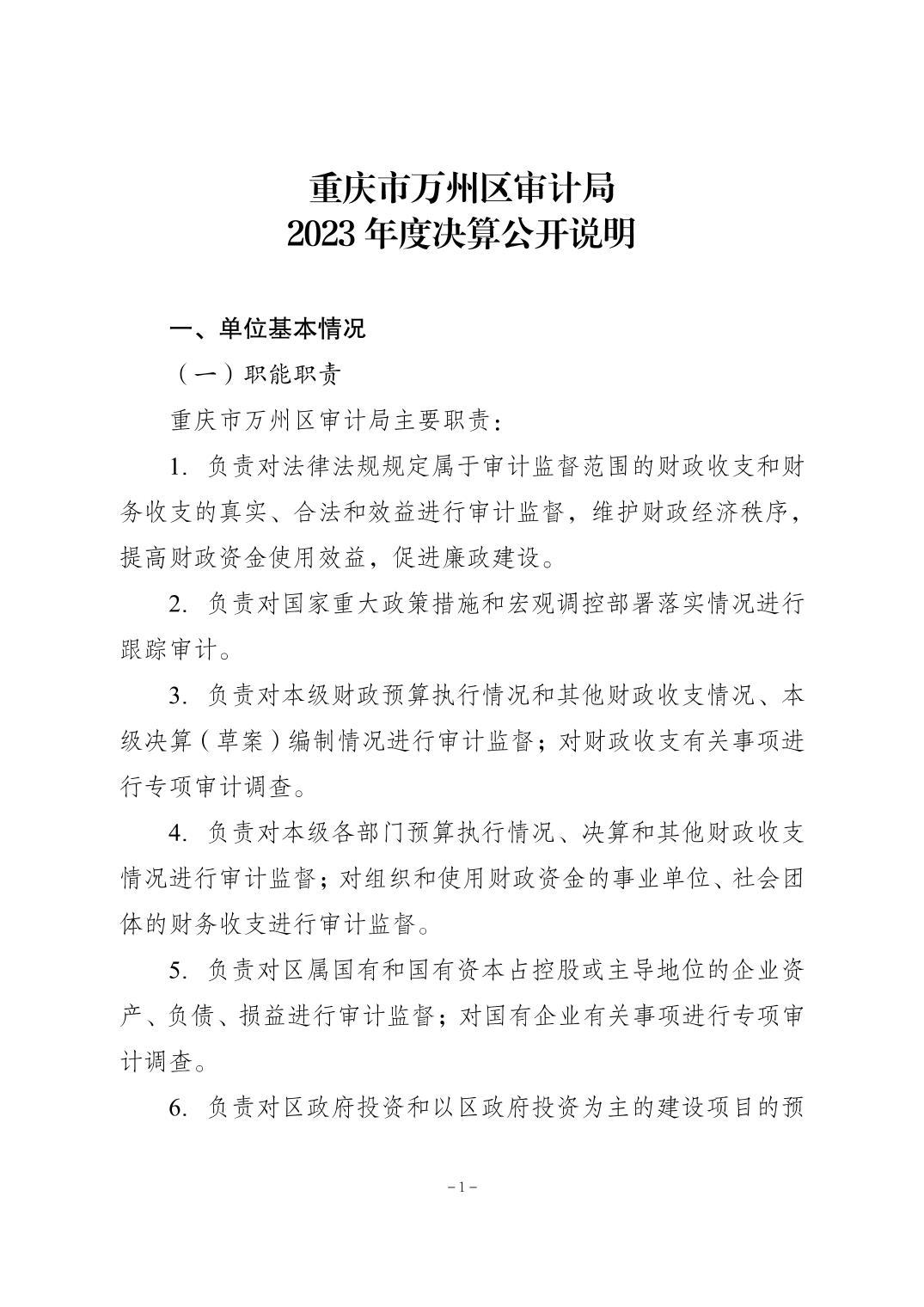 重庆市万州区审计局
2023 年度决算公开说明

一、单位基本情况

（一）职能职责

重庆市万州区审计局主要职责：

1. 负责对法律法规规定属于审计监督范围的财政收支和财务收支的真实、合法和效益进行审计监督，维护财政经济秩序，提高财政资金使用效益，促进廉政建设。

2. 负责对国家重大政策措施和宏观调控部署落实情况进行跟踪审计。

3. 负责对本级财政预算执行情况和其他财政收支情况、本级决算（草案）编制情况进行审计监督；对财政收支有关事项进行专项审计调查。

4. 负责对本级各部门预算执行情况、决算和其他财政收支情况进行审计监督；对组织和使用财政资金的事业单位、社会团体的财务收支进行审计监督。

5. 负责对区属国有和国有资本占控股或主导地位的企业资产、负债、损益进行审计监督；对国有企业有关事项进行专项审计调查。

6. 负责对区政府投资和以区政府投资为主的建设项目的预

－1－